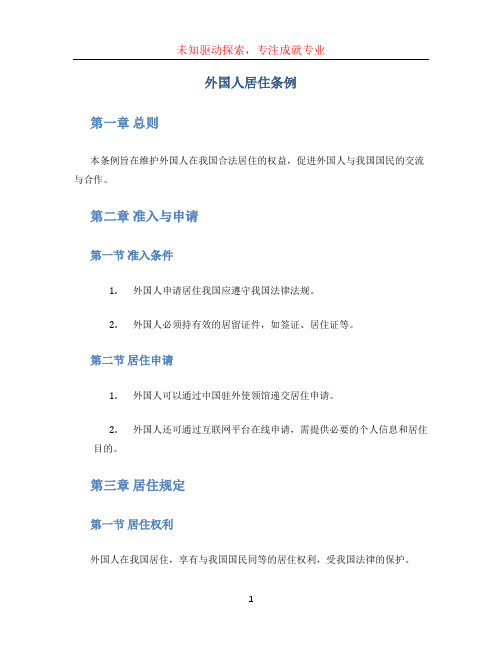 未知驱动探索，专注成就专业

外国人居住条例

第一章 总则

本条例旨在维护外国人在我国合法居住的权益，促进外国人与我国国民的交流与合作。

第二章 准入与申请

第一节 准入条件

1. 外国人申请居住我国应遵守我国法律法规。

2. 外国人必须持有效的居留证件，如签证、居住证等。

第二节 居住申请

1. 外国人可以通过中国驻外使领馆递交居住申请。

2. 外国人还可通过互联网平台在线申请，需提供必要的个人信息和居住目的。

第三章 居住规定

第一节 居住权利

外国人在我国居住，享有与我国国民同等的居住权利，受我国法律的保护。

1